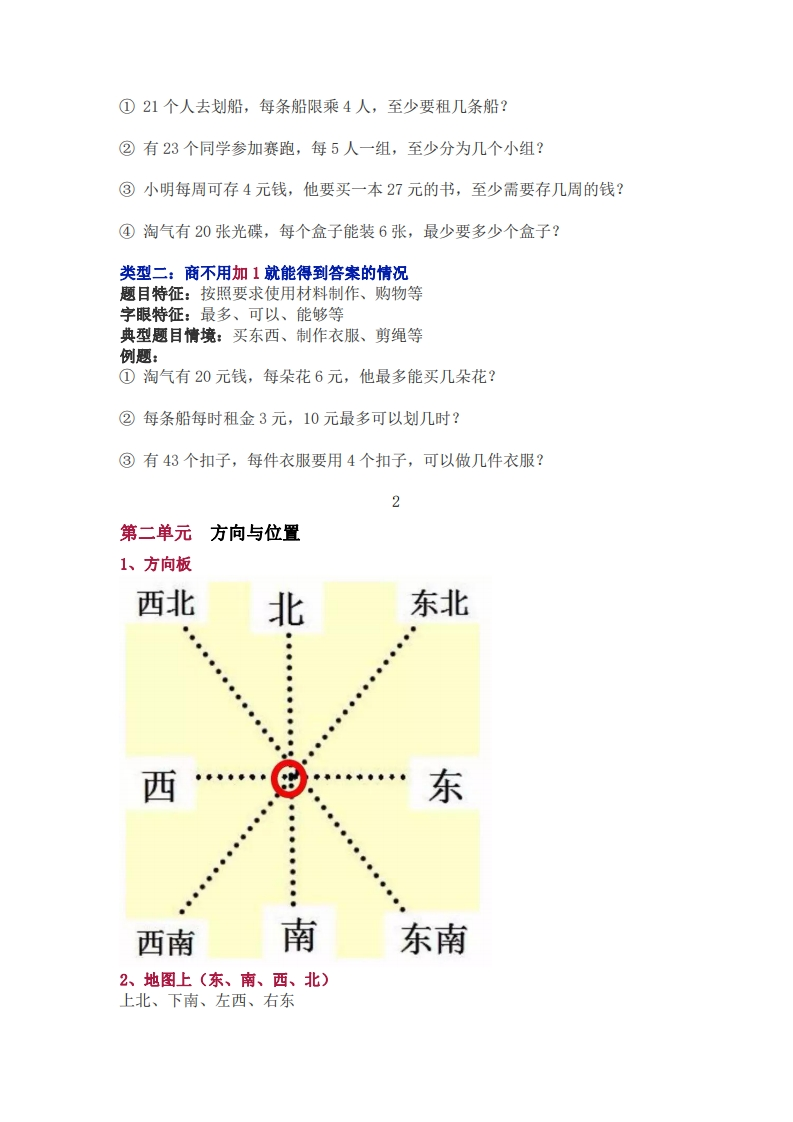 ① 21 个人去划船，每条船限乘 4 人，至少要租几条船？

② 有 23 个同学参加赛跑，每 5 人一组，至少分为几个小组？

③ 小明每周可存 4 元钱，他要买一本 27 元的书，至少需要存几周的钱？

④ 淘气有 20 张光碟，每个盒子能装 6 张，最少要多少个盒子？

类型二：商不用加 1 就能得到答案的情况
题目特征：按照要求使用材料制作、购物等
字眼特征：最多、可以、能够等
典型题目情境：买东西、制作衣服、剪绳等
例题：
① 淘气有 20 元钱，每朵花 6 元，他最多能买几朵花？

② 每条船每时租金 3 元，10 元最多可以划几时？

③ 有 43 个扣子，每件衣服要用 4 个扣子，可以做几件衣服？

2

第二单元　方向与位置
1、方向板

西北　北　东北
西　东
西南　南　东南

2、地图上（东、南、西、北）
上北、下南、左西、右东